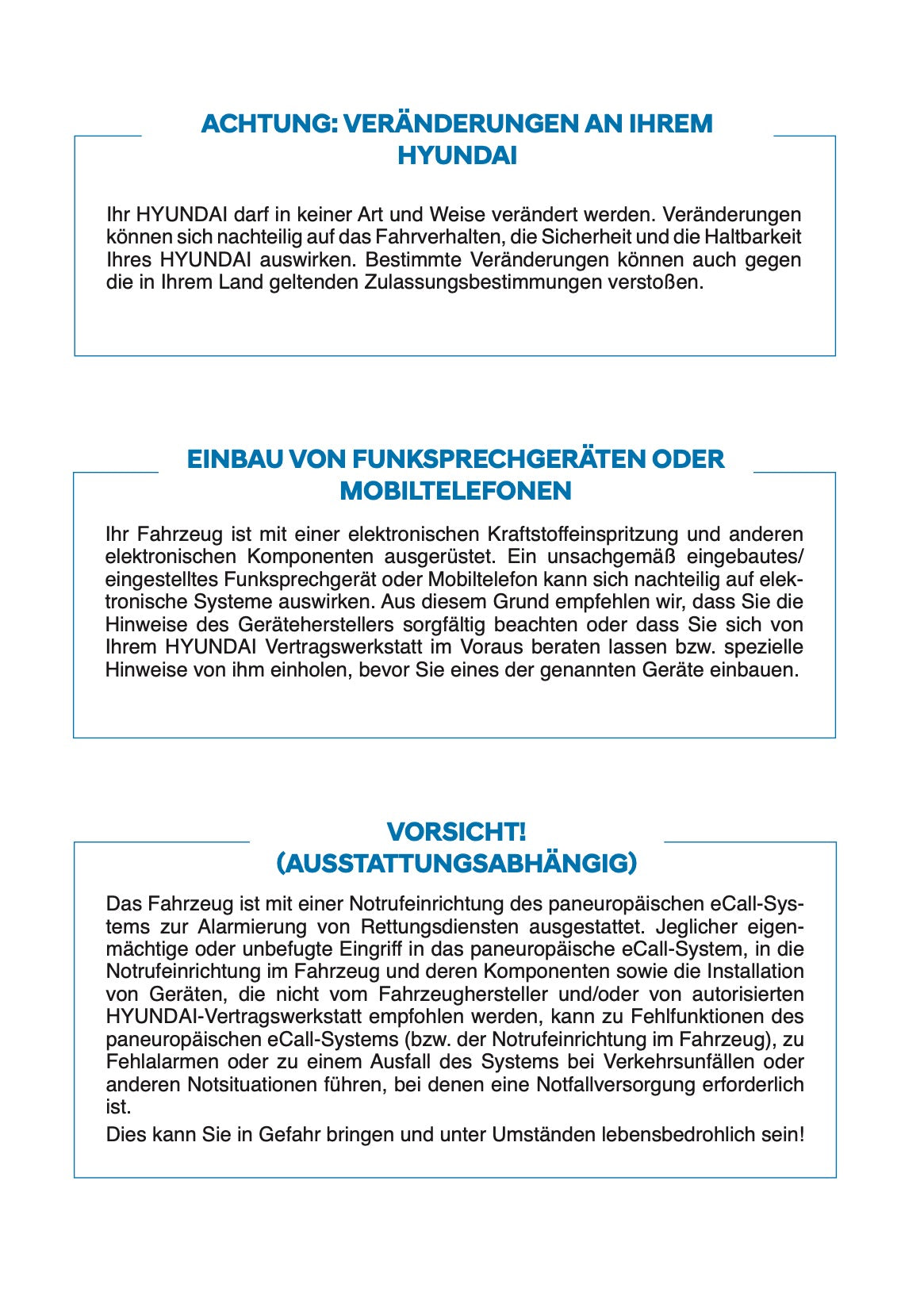 ACHTUNG: VERÄNDERUNGEN AN IHREM HYUNDAI

Ihr HYUNDAI darf in keiner Art und Weise verändert werden. Veränderungen können sich nachteilig auf das Fahrverhalten, die Sicherheit und die Haltbarkeit Ihres HYUNDAI auswirken. Bestimmte Veränderungen können auch gegen die in Ihrem Land geltenden Zulassungsbestimmungen verstoßen.

EINBAU VON FUNKSPRECHGERÄTEN ODER MOBILTELEFONEN

Ihr Fahrzeug ist mit einer elektronischen Kraftstoffeinspritzung und anderen elektronischen Komponenten ausgerüstet. Ein unsachgemäß eingebautes/eingestelltes Funksprechgerät oder Mobiltelefon kann sich nachteilig auf elektronische Systeme auswirken. Aus diesem Grund empfehlen wir, dass Sie die Hinweise des Geräteherstellers sorgfältig beachten oder dass Sie sich von Ihrem HYUNDAI Vertragswerkstatt im Voraus beraten lassen bzw. spezielle Hinweise von ihm einholen, bevor Sie eines der genannten Geräte einbauen.

VORSICHT! (AUSSTATTUNGSABHÄNGIG)

Das Fahrzeug ist mit einer Notrufeinrichtung des paneuropäischen eCall-Systems zur Alarmierung von Rettungsdiensten ausgestattet. Jeglicher eigenmächtige oder unbefugte Eingriff in das paneuropäische eCall-System, in die Notrufeinrichtung im Fahrzeug und deren Komponenten sowie die Installation von Geräten, die nicht vom Fahrzeughersteller und/oder von autorisierten HYUNDAI-Vertragswerkstatt empfohlen werden, kann zu Fehlfunktionen des paneuropäischen eCall-Systems (bzw. der Notrufeinrichtung im Fahrzeug), zu Fehlalarmen oder zu einem Ausfall des Systems bei Verkehrsunfällen oder anderen Notsituationen führen, bei denen eine Notfallversorgung erforderlich ist.
Dies kann Sie in Gefahr bringen und unter Umständen lebensbedrohlich sein!